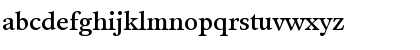 abcdefghijklmnopqrstuvwxyz